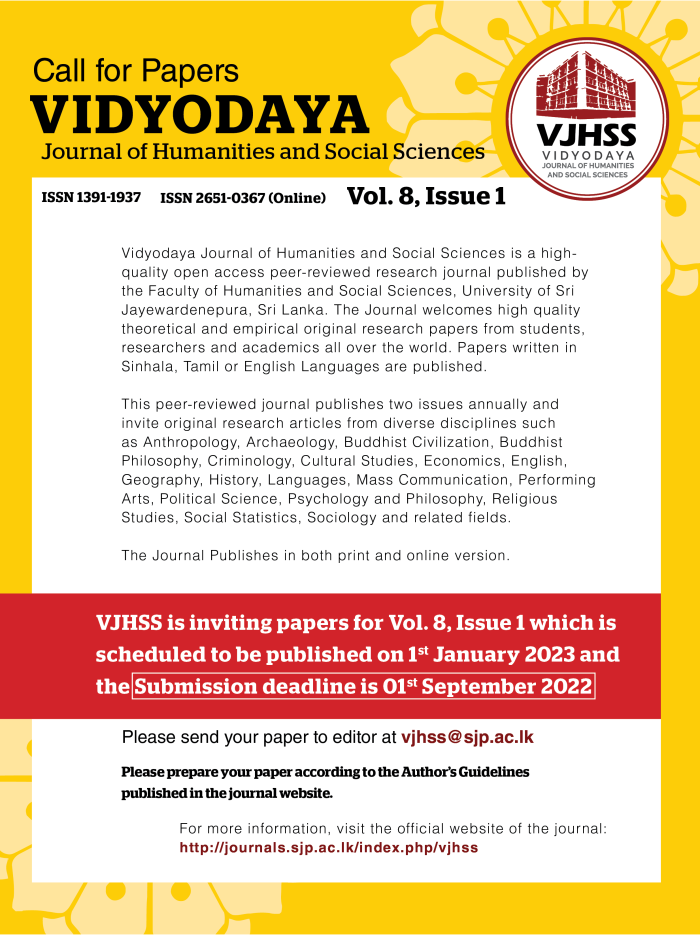 Call for Papers
VIDYODAYA
Journal of Humanities and Social Sciences

VJHSS
VIDYODAYA
JOURNAL OF HUMANITIES AND SOCIAL SCIENCES

ISSN 1391-1937 ISSN 2651-0367 (Online) Vol. 8, Issue 1

Vidyodaya Journal of Humanities and Social Sciences is a high-quality open access peer-reviewed research journal published by the Faculty of Humanities and Social Sciences, University of Sri Jayewardenepura, Sri Lanka. The Journal welcomes high quality theoretical and empirical original research papers from students, researchers and academics all over the world. Papers written in Sinhala, Tamil or English Languages are published.

This peer-reviewed journal publishes two issues annually and invite original research articles from diverse disciplines such as Anthropology, Archaeology, Buddhist Civilization, Buddhist Philosophy, Criminology, Cultural Studies, Economics, English, Geography, History, Languages, Mass Communication, Performing Arts, Political Science, Psychology and Philosophy, Religious Studies, Social Statistics, Sociology and related fields.

The Journal Publishes in both print and online version.

VJHSS is inviting papers for Vol. 8, Issue 1 which is scheduled to be published on 1$^{st}$ January 2023 and the Submission deadline is 01$^{st}$ September 2022

Please send your paper to editor at vjhss@sjp.ac.lk

Please prepare your paper according to the Author's Guidelines published in the journal website.

For more information, visit the official website of the journal: http://journals.sjp.ac.lk/index.php/vjhss